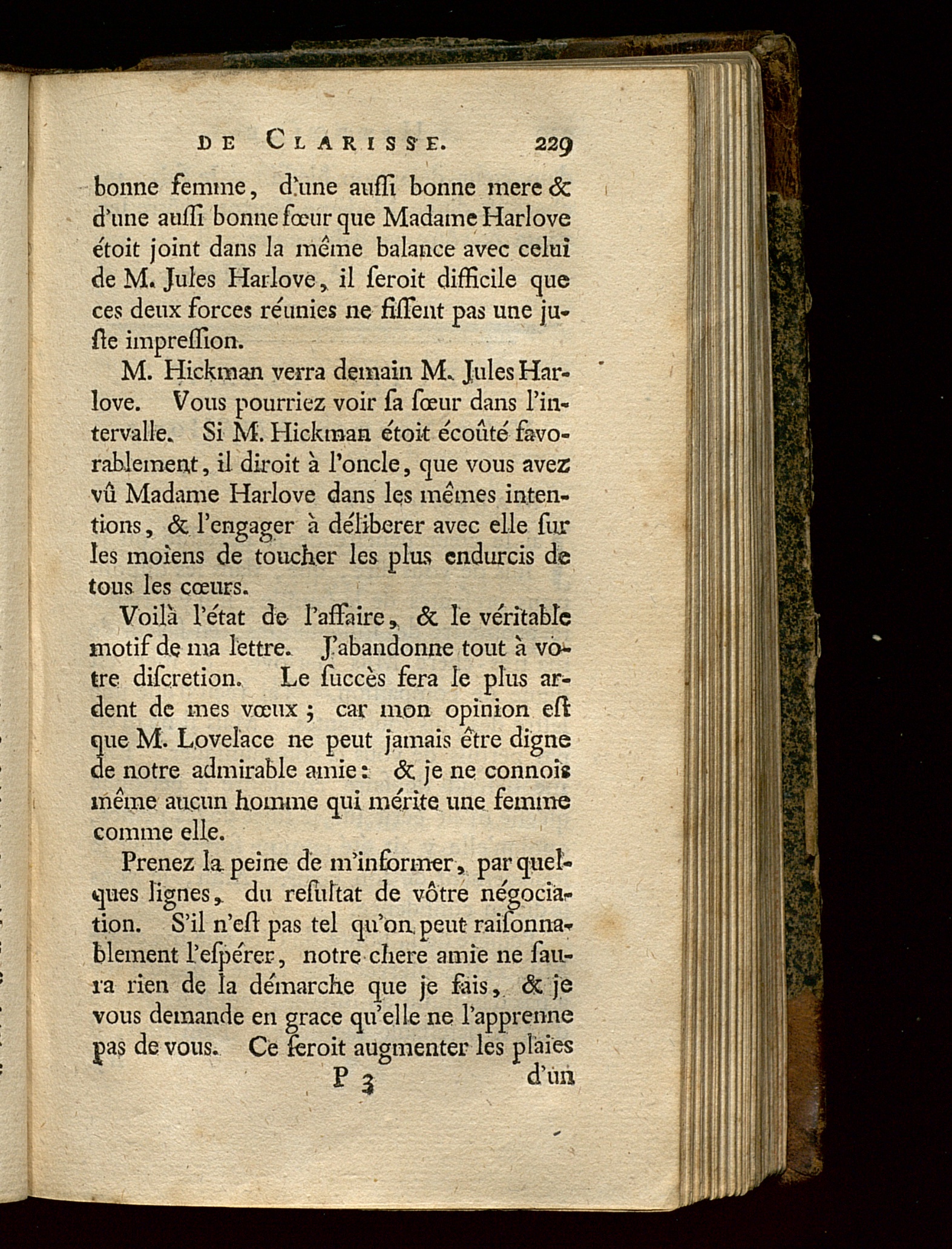 DE CLARISSE. 229

bonne femme, d'une auſſi bonne mere & d'une auſſi bonne ſœur que Madame Harlove étoit joint dans la même balance avec celui de M. Jules Harlove, il ſeroit difficile que ces deux forces réunies ne fiſſent pas une juſte impreſſion.

M. Hickman verra demain M. Jules Harlove. Vous pourriez voir ſa ſœur dans l'intervalle. Si M. Hickman étoit écoûté favorablement, il diroit à l'oncle, que vous avez vû Madame Harlove dans les mêmes intentions, & l'engager à déliberer avec elle ſur les moïens de toucher les plus endurcis de tous les cœurs.

Voilà l'état de l'affaire, & le véritable motif de ma lettre. J'abandonne tout à vôtre diſcretion. Le ſuccès fera le plus ardent de mes vœux; car mon opinion eſt que M. Lovelace ne peut jamais être digne de notre admirable amie: & je ne connois même aucun homme qui mérite une femme comme elle.

Prenez la peine de m'informer, par quelques lignes, du reſultat de vôtre négociation. S'il n'eſt pas tel qu'on peut raiſonnablement l'eſpérer, notre chere amie ne ſaura rien de la démarche que je fais, & je vous demande en grace qu'elle ne l'apprenne pas de vous. Ce ſeroit augmenter les plaies

P 3 d'un